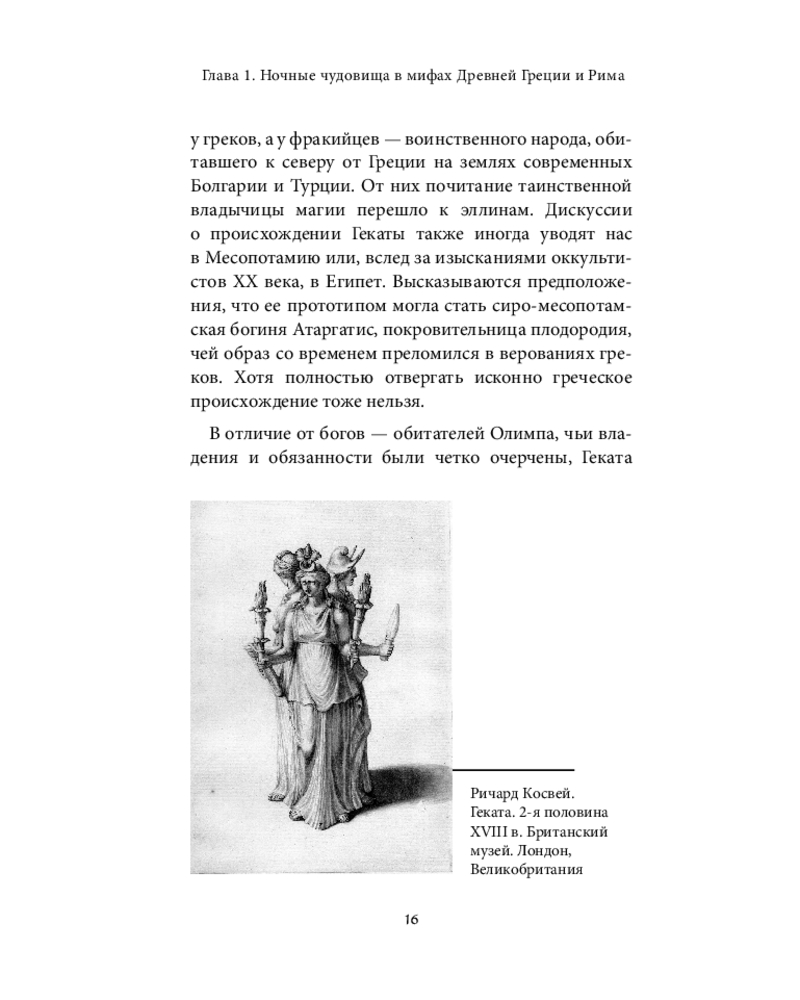 Глава 1. Ночные чудовища в мифах Древней Греции и Рима

у греков, а у фракийцев — воинственного народа, обитавшего к северу от Греции на землях современных Болгарии и Турции. От них почитание таинственной владычицы магии перешло к эллинам. Дискуссии о происхождении Гекаты также иногда уводят нас в Месопотамию или, вслед за изысканиями оккультистов XX века, в Египет. Высказываются предположения, что ее прототипом могла стать сиро-месопотамская богиня Атаргатис, покровительница плодородия, чей образ со временем преломился в верованиях греков. Хотя полностью отвергать исконно греческое происхождение тоже нельзя.

В отличие от богов — обитателей Олимпа, чьи владения и обязанности были четко очерчены, Геката

Ричард Косвей. Геката. 2-я половина XVIII в. Британский музей. Лондон, Великобритания

16